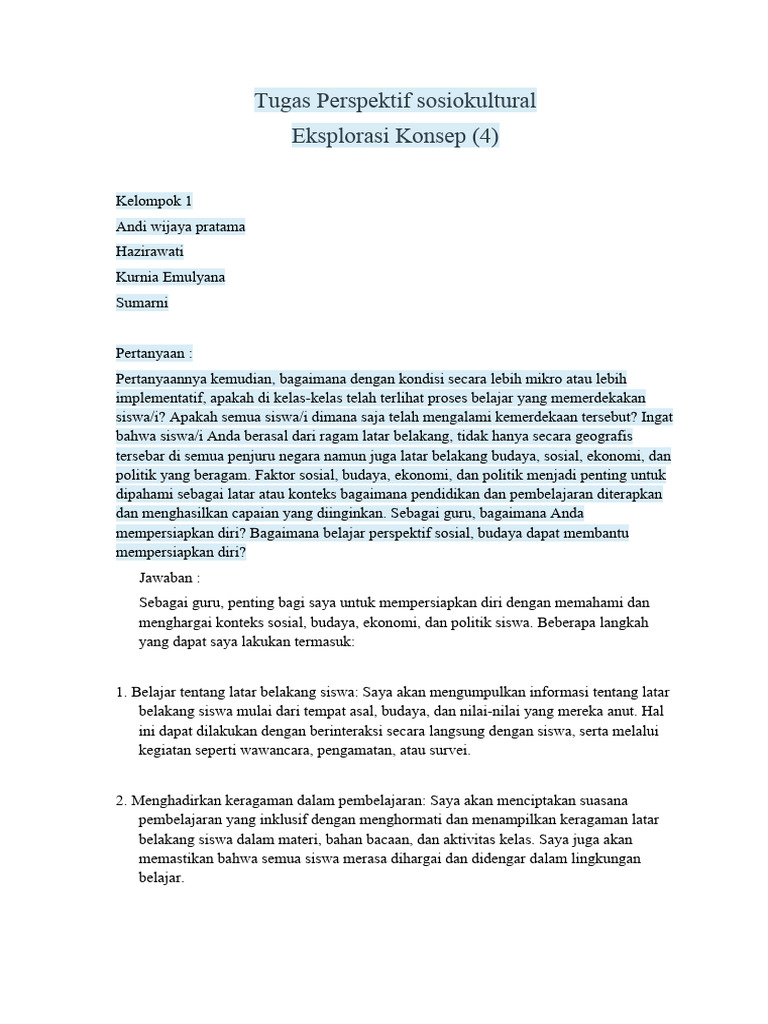 Tugas Perspektif sosiokultural
Eksplorasi Konsep (4)

Kelompok 1
Andi wijaya pratama
Hazirawati
Kurnia Emulyana
Sumarni

Pertanyaan :
Pertanyaannya kemudian, bagaimana dengan kondisi secara lebih mikro atau lebih implementatif, apakah di kelas-kelas telah terlihat proses belajar yang memerdekakan siswa/i? Apakah semua siswa/i dimana saja telah mengalami kemerdekaan tersebut? Ingat bahwa siswa/i Anda berasal dari ragam latar belakang, tidak hanya secara geografis tersebar di semua penjuru negara namun juga latar belakang budaya, sosial, ekonomi, dan politik yang beragam. Faktor sosial, budaya, ekonomi, dan politik menjadi penting untuk dipahami sebagai latar atau konteks bagaimana pendidikan dan pembelajaran diterapkan dan menghasilkan capaian yang diinginkan. Sebagai guru, bagaimana Anda mempersiapkan diri? Bagaimana belajar perspektif sosial, budaya dapat membantu mempersiapkan diri?

Jawaban :

Sebagai guru, penting bagi saya untuk mempersiapkan diri dengan memahami dan menghargai konteks sosial, budaya, ekonomi, dan politik siswa. Beberapa langkah yang dapat saya lakukan termasuk:

1. Belajar tentang latar belakang siswa: Saya akan mengumpulkan informasi tentang latar belakang siswa mulai dari tempat asal, budaya, dan nilai-nilai yang mereka anut. Hal ini dapat dilakukan dengan berinteraksi secara langsung dengan siswa, serta melalui kegiatan seperti wawancara, pengamatan, atau survei.

2. Menghadirkan keragaman dalam pembelajaran: Saya akan menciptakan suasana pembelajaran yang inklusif dengan menghormati dan menampilkan keragaman latar belakang siswa dalam materi, bahan bacaan, dan aktivitas kelas. Saya juga akan memastikan bahwa semua siswa merasa dihargai dan didengar dalam lingkungan belajar.